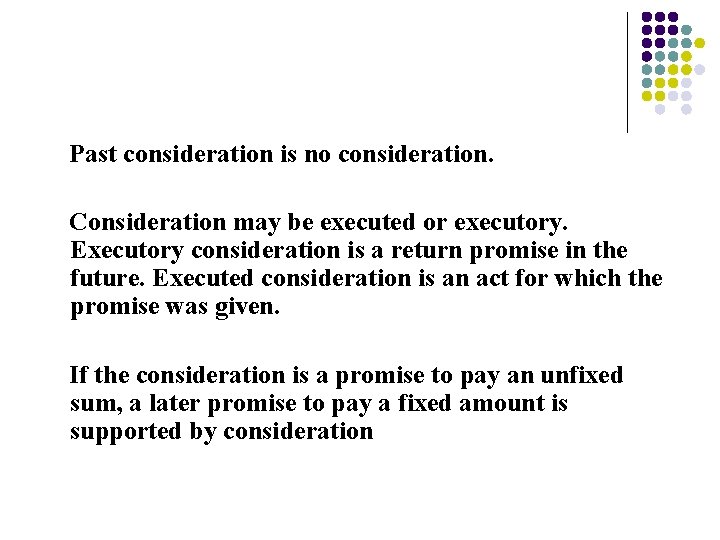 Past consideration is no consideration.

Consideration may be executed or executory. Executory consideration is a return promise in the future. Executed consideration is an act for which the promise was given.

If the consideration is a promise to pay an unfixed sum, a later promise to pay a fixed amount is supported by consideration